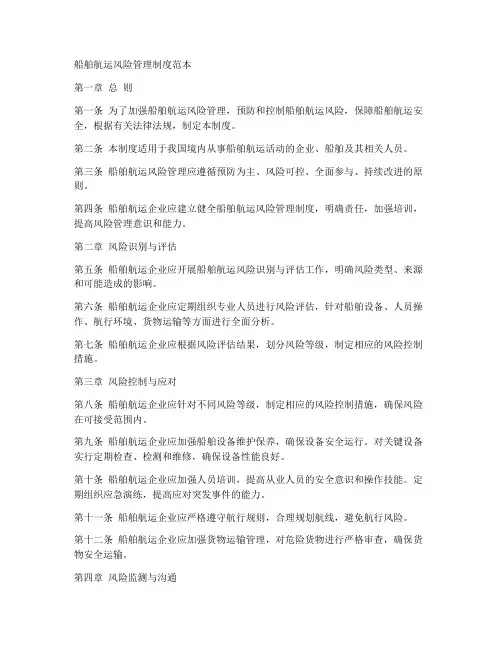 船舶航运风险管理制度范本

第一章 总 则

第一条 为了加强船舶航运风险管理，预防和控制船舶航运风险，保障船舶航运安全，根据有关法律法规，制定本制度。

第二条 本制度适用于我国境内从事船舶航运活动的企业、船舶及其相关人员。

第三条 船舶航运风险管理应遵循预防为主、风险可控、全面参与、持续改进的原则。

第四条 船舶航运企业应建立健全船舶航运风险管理制度，明确责任，加强培训，提高风险管理意识和能力。

第二章 风险识别与评估

第五条 船舶航运企业应开展船舶航运风险识别与评估工作，明确风险类型、来源和可能造成的影响。

第六条 船舶航运企业应定期组织专业人员进行风险评估，针对船舶设备、人员操作、航行环境、货物运输等方面进行全面分析。

第七条 船舶航运企业应根据风险评估结果，划分风险等级，制定相应的风险控制措施。

第三章 风险控制与应对

第八条 船舶航运企业应针对不同风险等级，制定相应的风险控制措施，确保风险在可接受范围内。

第九条 船舶航运企业应加强船舶设备维护保养，确保设备安全运行。对关键设备实行定期检查、检测和维修，确保设备性能良好。

第十条 船舶航运企业应加强人员培训，提高从业人员的安全意识和操作技能。定期组织应急演练，提高应对突发事件的能力。

第十一条 船舶航运企业应严格遵守航行规则，合理规划航线，避免航行风险。

第十二条 船舶航运企业应加强货物运输管理，对危险货物进行严格审查，确保货物安全运输。

第四章 风险监测与沟通